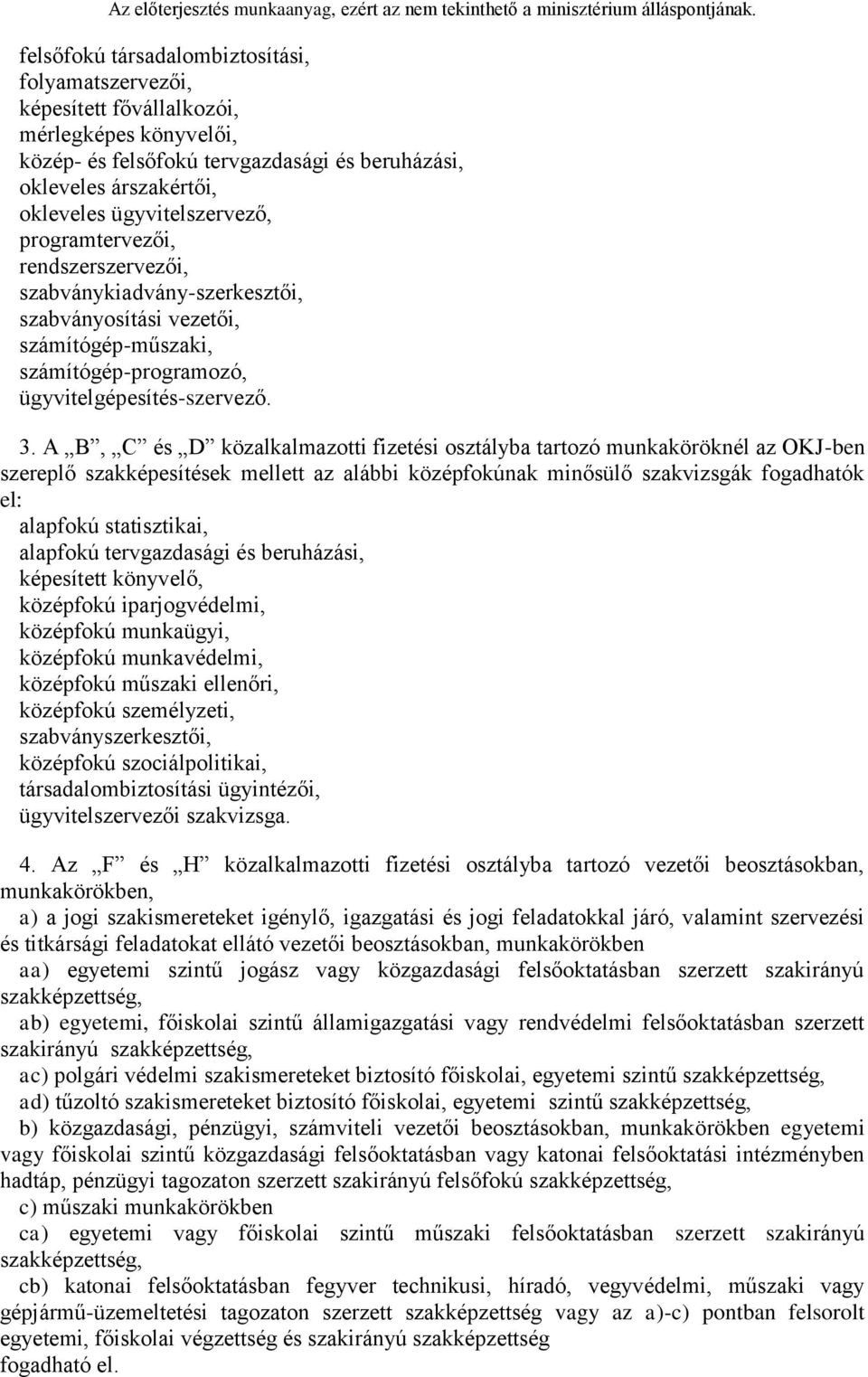 Az előterjesztés munkaanyag, ezért az nem tekinthető a minisztérium álláspontjának.

felsőfokú társadalombiztosítási,
folyamatszervezői,
képesített fővállalkozói,
mérlegképes könyvelői,
közép- és felsőfokú tervgazdasági és beruházási,
okleveles árszakértői,
okleveles ügyvitelszervező,
programtervezői,
rendszerszervezői,
szabványkiadvány-szerkesztői,
szabványosítási vezetői,
számítógép-műszaki,
számítógép-programozó,
ügyvitelgépesítés-szervező.

3. A „B”, „C” és „D” közalkalmazotti fizetési osztályba tartozó munkaköröknél az OKJ-ben szereplő szakképesítések mellett az alábbi középfokúnak minősülő szakvizsgák fogadhatók el:
alapfokú statisztikai,
alapfokú tervgazdasági és beruházási,
képesített könyvelő,
középfokú iparjogvédelmi,
középfokú munkaügyi,
középfokú munkavédelmi,
középfokú műszaki ellenőri,
középfokú személyzeti,
szabványszerkesztői,
középfokú szociálpolitikai,
társadalombiztosítási ügyintézői,
ügyvitelszervezői szakvizsga.

4. Az „F” és „H” közalkalmazotti fizetési osztályba tartozó vezetői beosztásokban, munkakörökben,
a) a jogi szakismereteket igénylő, igazgatási és jogi feladatokkal járó, valamint szervezési és titkársági feladatokat ellátó vezetői beosztásokban, munkakörökben
aa) egyetemi szintű jogász vagy közgazdasági felsőoktatásban szerzett szakirányú szakképzettség,
ab) egyetemi, főiskolai szintű államigazgatási vagy rendvédelmi felsőoktatásban szerzett szakirányú szakképzettség,
ac) polgári védelmi szakismereteket biztosító főiskolai, egyetemi szintű szakképzettség,
ad) tűzoltó szakismereteket biztosító főiskolai, egyetemi szintű szakképzettség,
b) közgazdasági, pénzügyi, számviteli vezetői beosztásokban, munkakörökben egyetemi vagy főiskolai szintű közgazdasági felsőoktatásban vagy katonai felsőoktatási intézményben hadtáp, pénzügyi tagozaton szerzett szakirányú felsőfokú szakképzettség,
c) műszaki munkakörökben
ca) egyetemi vagy főiskolai szintű műszaki felsőoktatásban szerzett szakirányú szakképzettség,
cb) katonai felsőoktatásban fegyver technikusi, híradó, vegyvédelmi, műszaki vagy gépjármű-üzemeltetési tagozaton szerzett szakképzettség vagy az a)-c) pontban felsorolt egyetemi, főiskolai végzettség és szakirányú szakképzettség
fogadható el.